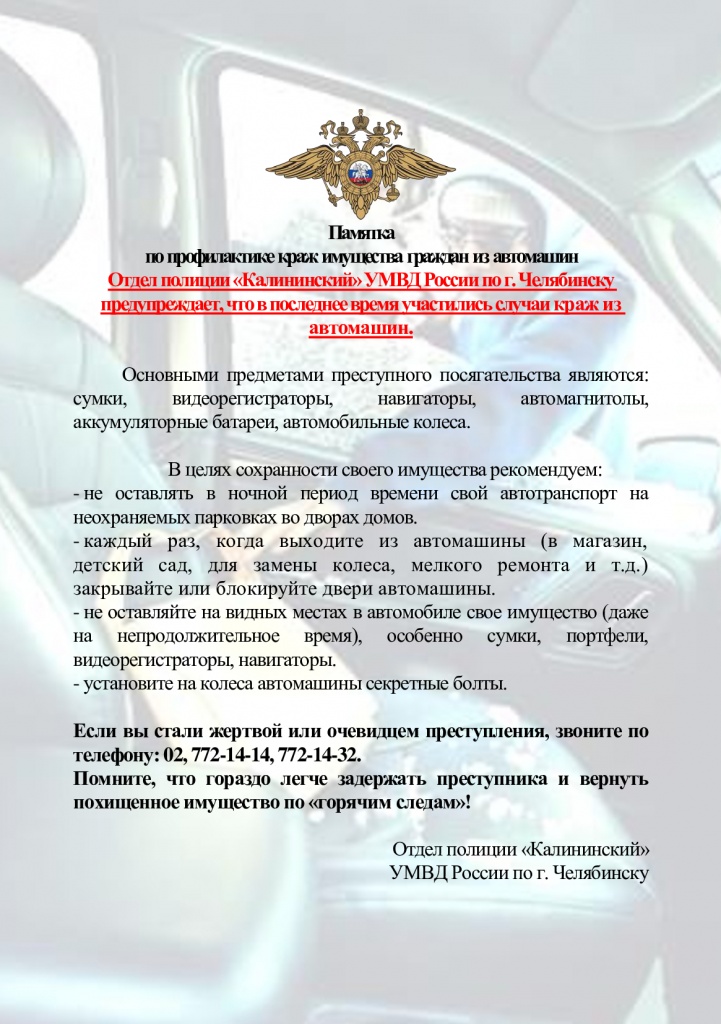 Памятка
по профилактике краж имущества граждан из автомашин
Отдел полиции «Калининский» УМВД России по г. Челябинску предупреждает, что в последнее время участились случаи краж из автомашин.

Основными предметами преступного посягательства являются: сумки, видеорегистраторы, навигаторы, автомагнитолы, аккумуляторные батареи, автомобильные колеса.

В целях сохранности своего имущества рекомендуем:
- не оставлять в ночной период времени свой автотранспорт на неохраняемых парковках во дворах домов.
- каждый раз, когда выходите из автомашины (в магазин, детский сад, для замены колеса, мелкого ремонта и т.д.) закрывайте или блокируйте двери автомашины.
- не оставляйте на видных местах в автомобиле свое имущество (даже на непродолжительное время), особенно сумки, портфели, видеорегистраторы, навигаторы.
- установите на колеса автомашины секретные болты.

Если вы стали жертвой или очевидцем преступления, звоните по телефону: 02, 772-14-14, 772-14-32.
Помните, что гораздо легче задержать преступника и вернуть похищенное имущество по «горячим следам»!

Отдел полиции «Калининский»
УМВД России по г. Челябинску